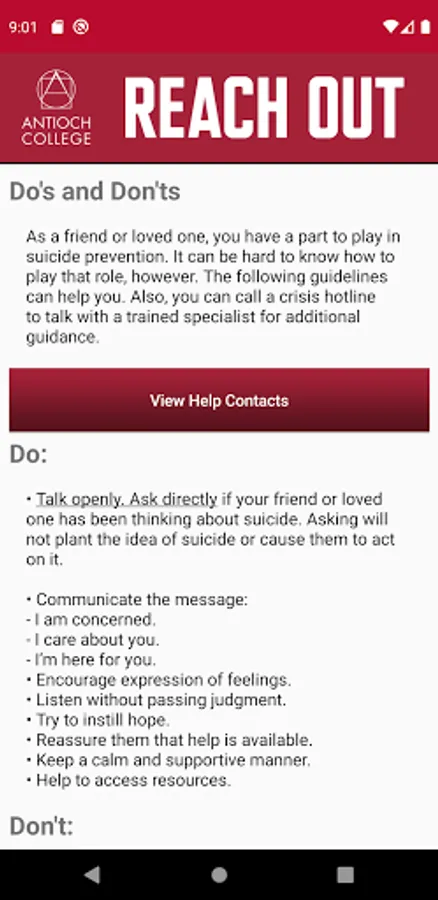 9:01

ANTIOCH COLLEGE

REACH OUT

Do's and Don'ts

As a friend or loved one, you have a part to play in suicide prevention. It can be hard to know how to play that role, however. The following guidelines can help you. Also, you can call a crisis hotline to talk with a trained specialist for additional guidance.

View Help Contacts

Do:

• Talk openly. Ask directly if your friend or loved one has been thinking about suicide. Asking will not plant the idea of suicide or cause them to act on it.

• Communicate the message:
- I am concerned.
- I care about you.
- I'm here for you.
• Encourage expression of feelings.
• Listen without passing judgment.
• Try to instill hope.
• Reassure them that help is available.
• Keep a calm and supportive manner.
• Help to access resources.

Don't: